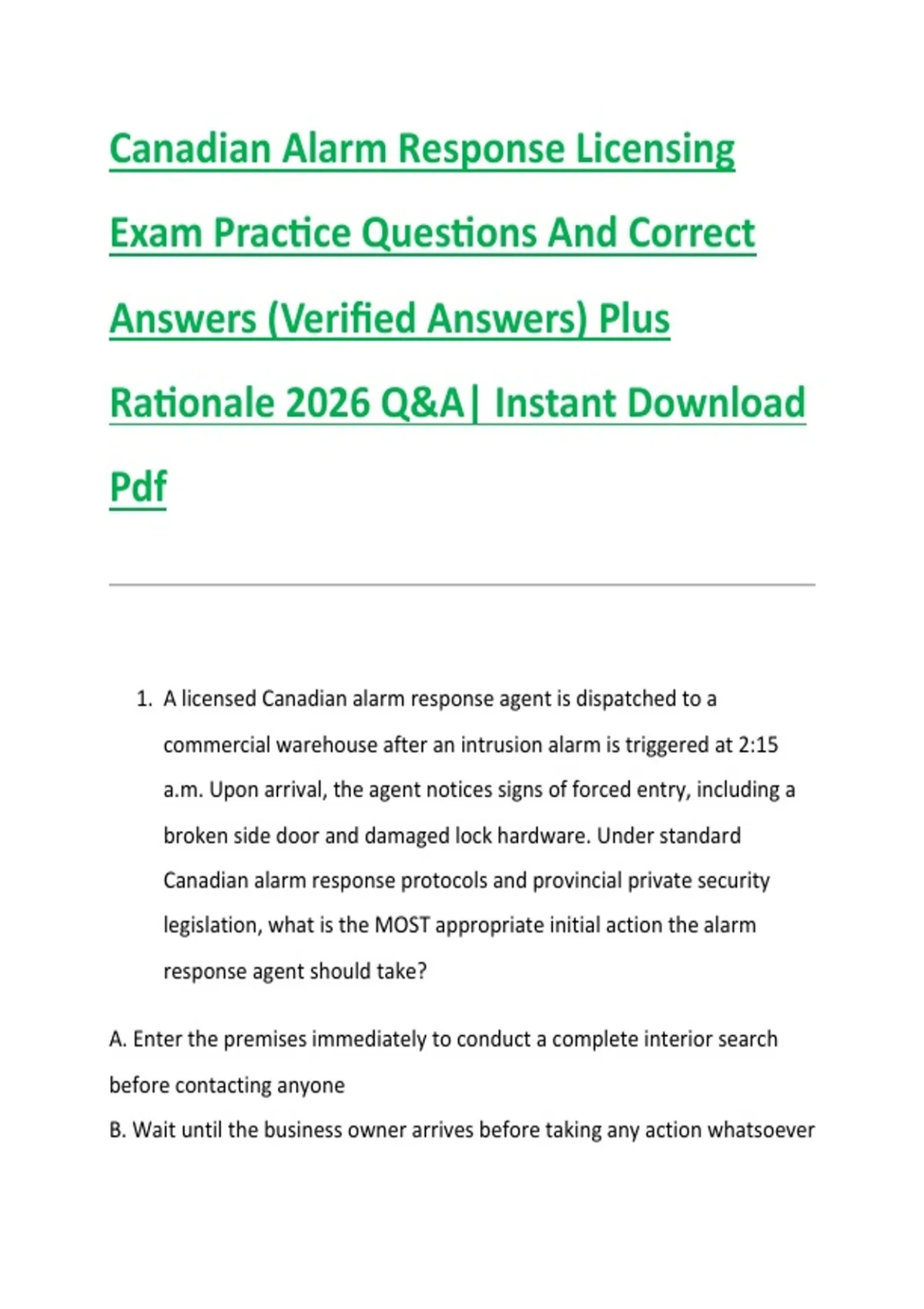 Canadian Alarm Response Licensing Exam Practice Questions And Correct Answers (Verified Answers) Plus Rationale 2026 Q&A| Instant Download Pdf

1. A licensed Canadian alarm response agent is dispatched to a commercial warehouse after an intrusion alarm is triggered at 2:15 a.m. Upon arrival, the agent notices signs of forced entry, including a broken side door and damaged lock hardware. Under standard Canadian alarm response protocols and provincial private security legislation, what is the MOST appropriate initial action the alarm response agent should take?

A. Enter the premises immediately to conduct a complete interior search before contacting anyone
B. Wait until the business owner arrives before taking any action whatsoever